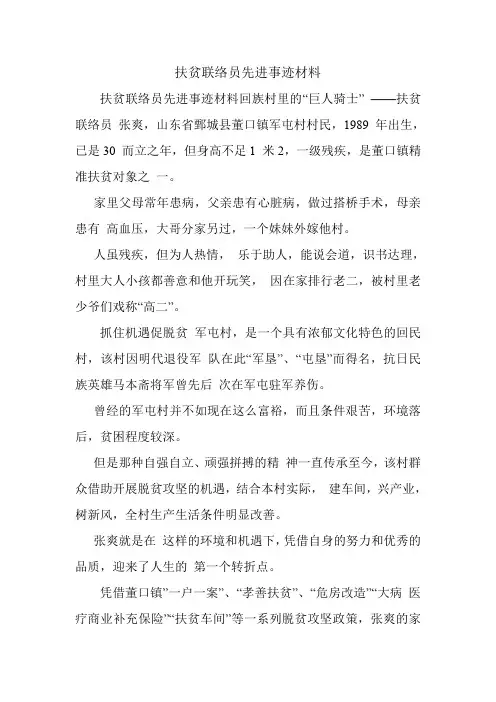 扶贫联络员先进事迹材料

扶贫联络员先进事迹材料回族村里的“巨人骑士” ——扶贫联络员 张爽，山东省鄄城县董口镇军屯村村民，1989 年出生，已是 30 而立之年，但身高不足 1 米 2，一级残疾，是董口镇精准扶贫对象之 一。

家里父母常年患病，父亲患有心脏病，做过搭桥手术，母亲患有 高血压，大哥分家另过，一个妹妹外嫁他村。

人虽残疾，但为人热情， 乐于助人，能说会道，识书达理，村里大人小孩都善意和他开玩笑， 因在家排行老二，被村里老少爷们戏称“高二”。

抓住机遇促脱贫 军屯村，是一个具有浓郁文化特色的回民村，该村因明代退役军 队在此“军垦”、“屯垦”而得名，抗日民族英雄马本斋将军曾先后 次在军屯驻军养伤。

曾经的军屯村并不如现在这么富裕，而且条件艰苦，环境落后，贫困程度较深。

但是那种自强自立、顽强拼搏的精 神一直传承至今，该村群众借助开展脱贫攻坚的机遇，结合本村实际， 建车间，兴产业，树新风，全村生产生活条件明显改善。

张爽就是在 这样的环境和机遇下，凭借自身的努力和优秀的品质，迎来了人生的 第一个转折点。

凭借董口镇”一户一案”、“孝善扶贫”、“危房改造”“大病 医疗商业补充保险”“扶贫车间”等一系列脱贫攻坚政策，张爽的家